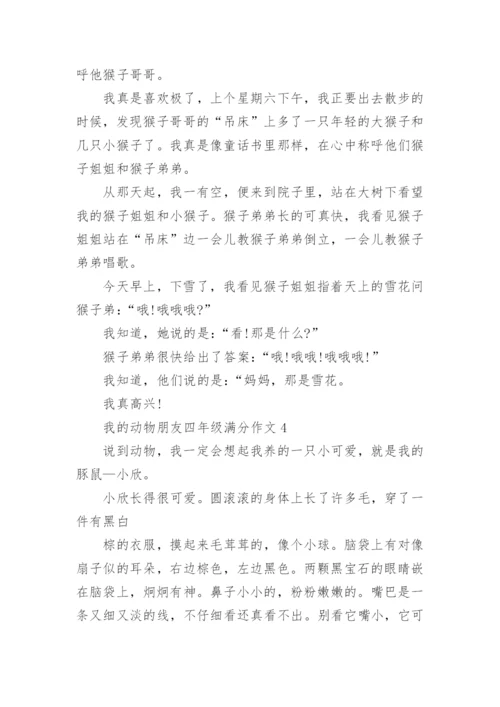 呼他猴子哥哥。

我真是喜欢极了，上个星期六下午，我正要出去散步的时候，发现猴子哥哥的“吊床”上多了一只年轻的大猴子和几只小猴子了。我真是像童话书里那样，在心中称呼他们猴子姐姐和猴子弟弟。

从那天起，我一有空，便来到院子里，站在大树下看望我的猴子姐姐和小猴子。猴子弟弟长的可真快，我看见猴子姐姐站在“吊床”边一会儿教猴子弟弟倒立，一会儿教猴子弟弟唱歌。

今天早上，下雪了，我看见猴子姐姐指着天上的雪花问猴子弟：“哦!哦哦哦?”

我知道，她说的是：“看!那是什么?”

猴子弟弟很快给出了答案：“哦!哦哦!哦哦哦!”

我知道，他们说的是：“妈妈，那是雪花。

我真高兴!

我的动物朋友四年级满分作文 4

说到动物，我一定会想起我养的一只小可爱，就是我的豚鼠—小欣。

小欣长得很可爱。圆滚滚的身体上长了许多毛，穿了一件有黑白

棕的衣服，摸起来毛茸茸的，像个小球。脑袋上有对像扇子似的耳朵，右边棕色，左边黑色。两颗黑宝石的眼睛嵌在脑袋上，炯炯有神。鼻子小小的，粉粉嫩嫩的。嘴巴是一条又细又淡的线，不仔细看还真看不出。别看它嘴小，它可